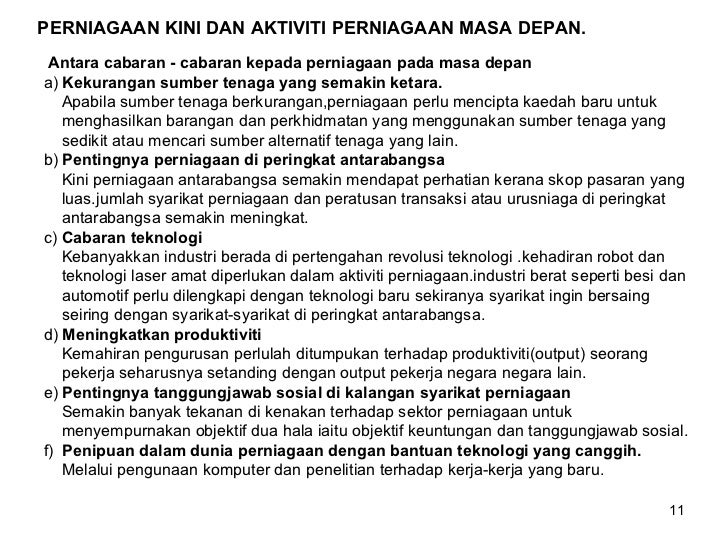 PERNIAGAAN KINI DAN AKTIVITI PERNIAGAAN MASA DEPAN.

Antara cabaran - cabaran kepada perniagaan pada masa depan

a) Kekurangan sumber tenaga yang semakin ketara.
Apabila sumber tenaga berkurangan,perniagaan perlu mencipta kaedah baru untuk menghasilkan barangan dan perkhidmatan yang menggunakan sumber tenaga yang sedikit atau mencari sumber alternatif tenaga yang lain.

b) Pentingnya perniagaan di peringkat antarabangsa
Kini perniagaan antarabangsa semakin mendapat perhatian kerana skop pasaran yang luas.jumlah syarikat perniagaan dan peratusan transaksi atau urusniaga di peringkat antarabangsa semakin meningkat.

c) Cabaran teknologi
Kebanyakkan industri berada di pertengahan revolusi teknologi .kehadiran robot dan teknologi laser amat diperlukan dalam aktiviti perniagaan.industri berat seperti besi dan automotif perlu dilengkapi dengan teknologi baru sekiranya syarikat ingin bersaing seiring dengan syarikat-syarikat di peringkat antarabangsa.

d) Meningkatkan produktiviti
Kemahiran pengurusan perlulah ditumpukan terhadap produktiviti(output) seorang pekerja seharusnya setanding dengan output pekerja negara negara lain.

e) Pentingnya tanggungjawab sosial di kalangan syarikat perniagaan
Semakin banyak tekanan di kenakan terhadap sektor perniagaan untuk menyempurnakan objektif dua hala iaitu objektif keuntungan dan tanggungjawab sosial.

f) Penipuan dalam dunia perniagaan dengan bantuan teknologi yang canggih.
Melalui pengunaan komputer dan penelitian terhadap kerja-kerja yang baru.

11